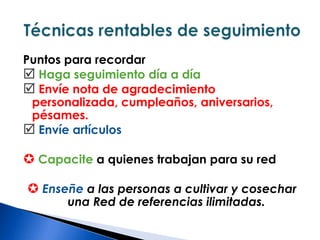 Técnicas rentables de seguimiento

Puntos para recordar
☑ Haga seguimiento día a día
☑ Envíe nota de agradecimiento personalizada, cumpleaños, aniversarios, pésames.
☑ Envíe artículos

✪ Capacite a quienes trabajan para su red

✪ Enseñe a las personas a cultivar y cosechar una Red de referencias ilimitadas.